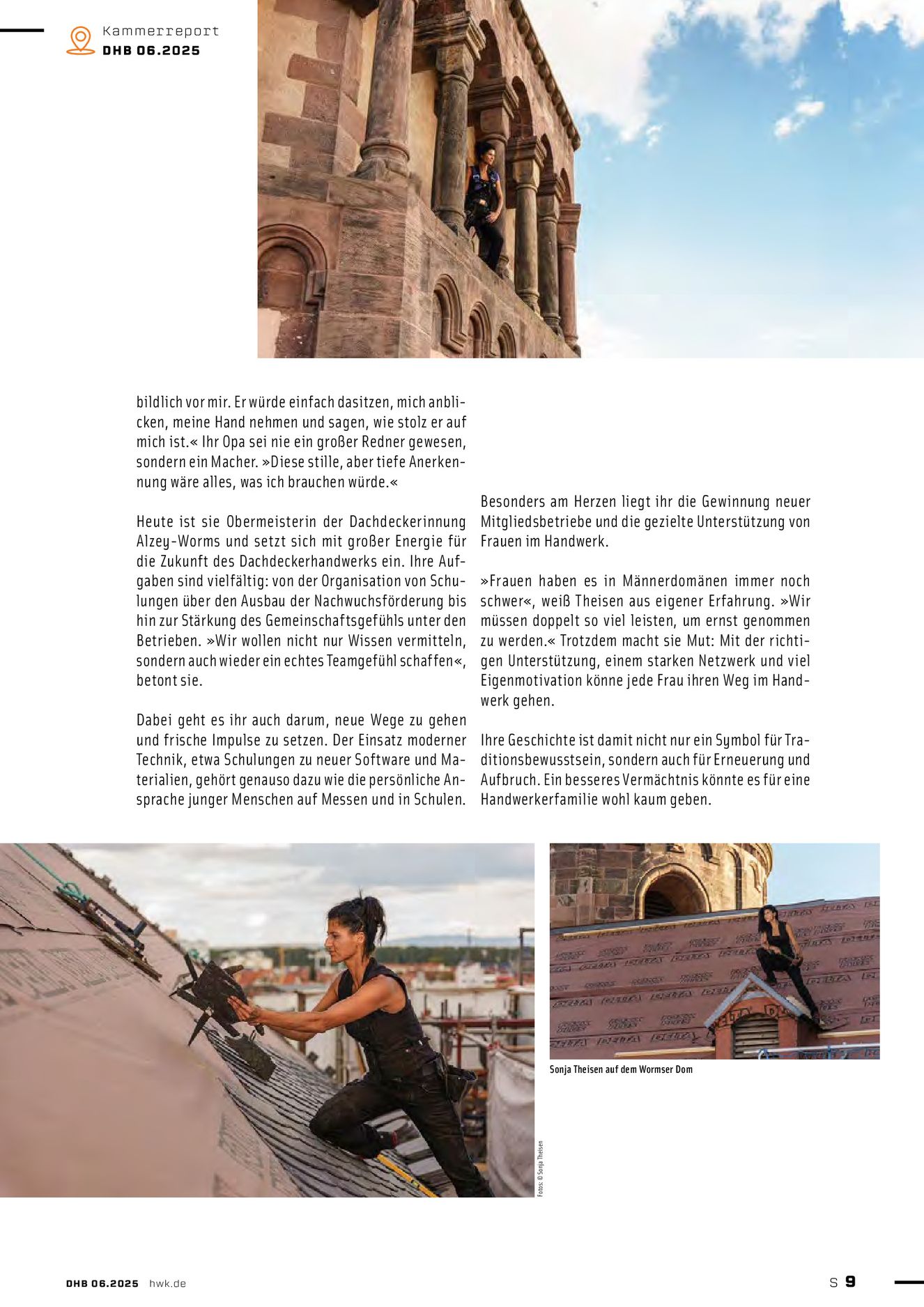 Kammerreport
DHB 06.2025

bildlich vor mir. Er würde einfach dasitzen, mich anblicken, meine Hand nehmen und sagen, wie stolz er auf mich ist.« Ihr Opa sei nie ein großer Redner gewesen, sondern ein Macher. »Diese stille, aber tiefe Anerkennung wäre alles, was ich brauchen würde.«

Heute ist sie Obermeisterin der Dachdeckerinnung Alzey-Worms und setzt sich mit großer Energie für die Zukunft des Dachdeckerhandwerks ein. Ihre Aufgaben sind vielfältig: von der Organisation von Schulungen über den Ausbau der Nachwuchsförderung bis hin zur Stärkung des Gemeinschaftsgefühls unter den Betrieben. »Wir wollen nicht nur Wissen vermitteln, sondern auch wieder ein echtes Teamgefühl schaffen«, betont sie.

Dabei geht es ihr auch darum, neue Wege zu gehen und frische Impulse zu setzen. Der Einsatz moderner Technik, etwa Schulungen zu neuer Software und Materialien, gehört genauso dazu wie die persönliche Ansprache junger Menschen auf Messen und in Schulen.

Besonders am Herzen liegt ihr die Gewinnung neuer Mitgliedsbetriebe und die gezielte Unterstützung von Frauen im Handwerk.

»Frauen haben es in Männerdomänen immer noch schwer«, weiß Theisen aus eigener Erfahrung. »Wir müssen doppelt so viel leisten, um ernst genommen zu werden.« Trotzdem macht sie Mut: Mit der richtigen Unterstützung, einem starken Netzwerk und viel Eigenmotivation könne jede Frau ihren Weg im Handwerk gehen.

Ihre Geschichte ist damit nicht nur ein Symbol für Traditionsbewusstsein, sondern auch für Erneuerung und Aufbruch. Ein besseres Vermächtnis könnte es für eine Handwerkerfamilie wohl kaum geben.

Fotos: © Sonja Theisen

Sonja Theisen auf dem Wormser Dom

DHB 06.2025 hwk.de

S 9